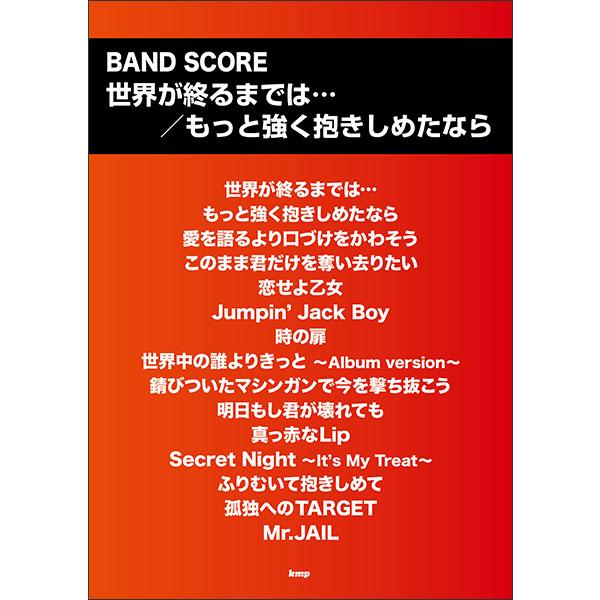 BAND SCORE
世界が終るまでは…
／もっと強く抱きしめたなら

世界が終るまでは…
もっと強く抱きしめたなら
愛を語るより口づけをかわそう
このまま君だけを奪い去りたい
恋せよ乙女
Jumpin' Jack Boy
時の扉
世界中の誰よりきっと ～Album version～
錆びついたマシンガンで今を撃ち抜こう
明日もし君が壊れても
真っ赤なLip
Secret Night ～It's My Treat～
ふりむいて抱きしめて
孤独へのTARGET
Mr.JAIL

kmp